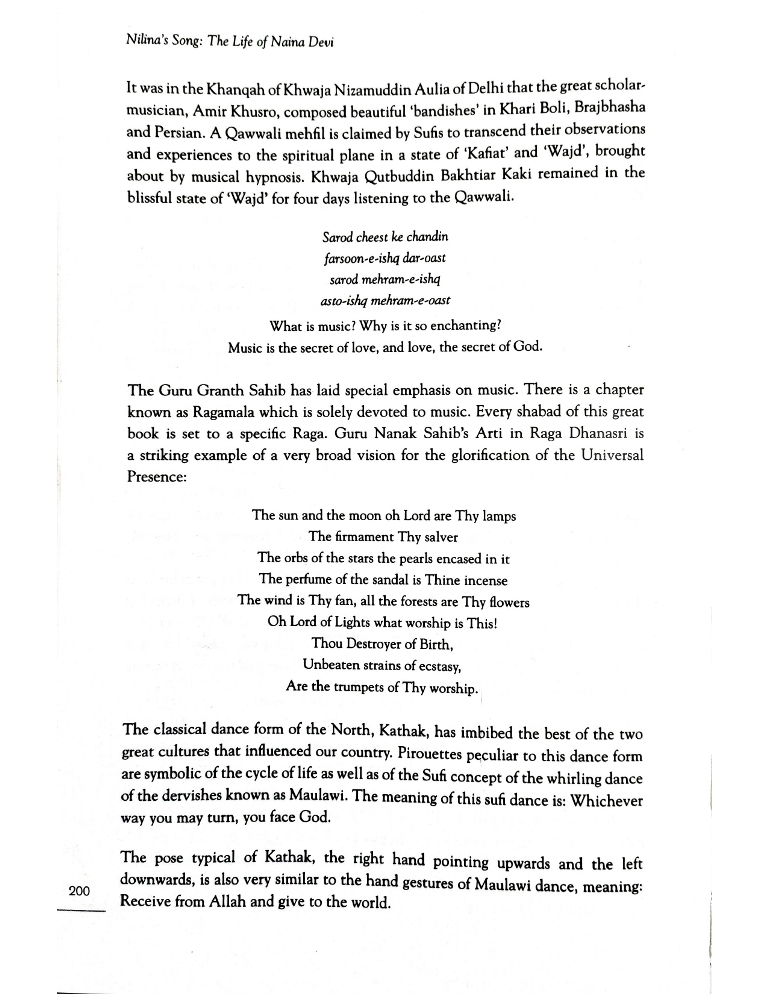 Nilina's Song: The Life of Naina Devi

It was in the Khanqah of Khwaja Nizamuddin Aulia of Delhi that the great scholar-musician, Amir Khusro, composed beautiful 'bandishes' in Khari Boli, Brajbhasha and Persian. A Qawwali mehfil is claimed by Sufis to transcend their observations and experiences to the spiritual plane in a state of 'Kafiat' and 'Wajd', brought about by musical hypnosis. Khwaja Qutbuddin Bakhtiar Kaki remained in the blissful state of 'Wajd' for four days listening to the Qawwali.

Sarod cheest ke chandin
farsoon-e-ishq dar-oast
sarod mehram-e-ishq
asto-ishq mehram-e-oast
What is music? Why is it so enchanting?
Music is the secret of love, and love, the secret of God.

The Guru Granth Sahib has laid special emphasis on music. There is a chapter known as Ragamala which is solely devoted to music. Every shabad of this great book is set to a specific Raga. Guru Nanak Sahib's Arti in Raga Dhanasri is a striking example of a very broad vision for the glorification of the Universal Presence:

The sun and the moon oh Lord are Thy lamps
The firmament Thy salver
The orbs of the stars the pearls encased in it
The perfume of the sandal is Thine incense
The wind is Thy fan, all the forests are Thy flowers
Oh Lord of Lights what worship is This!
Thou Destroyer of Birth,
Unbeaten strains of ecstasy,
Are the trumpets of Thy worship.

The classical dance form of the North, Kathak, has imbibed the best of the two great cultures that influenced our country. Pirouettes peculiar to this dance form are symbolic of the cycle of life as well as of the Sufi concept of the whirling dance of the dervishes known as Maulawi. The meaning of this sufi dance is: Whichever way you may turn, you face God.

The pose typical of Kathak, the right hand pointing upwards and the left downwards, is also very similar to the hand gestures of Maulawi dance, meaning: Receive from Allah and give to the world.

200